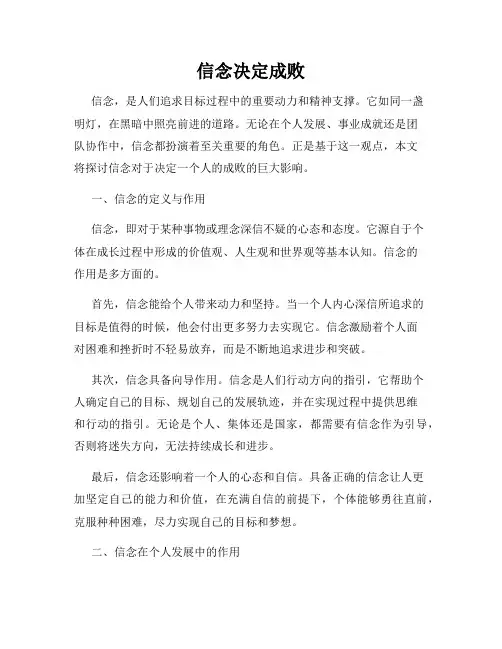 信念决定成败

信念，是人们追求目标过程中的重要动力和精神支撑。它如同一盏明灯，在黑暗中照亮前进的道路。无论在个人发展、事业成就还是团队协作中，信念都扮演着至关重要的角色。正是基于这一观点，本文将探讨信念对于决定一个人的成败的巨大影响。

一、信念的定义与作用

信念，即对于某种事物或理念深信不疑的心态和态度。它源自于个体在成长过程中形成的价值观、人生观和世界观等基本认知。信念的作用是多方面的。

首先，信念能给个人带来动力和坚持。当一个人内心深信所追求的目标是值得的时候，他会付出更多努力去实现它。信念激励着个人面对困难和挫折时不轻易放弃，而是不断地追求进步和突破。

其次，信念具备向导作用。信念是人们行动方向的指引，它帮助个人确定自己的目标、规划自己的发展轨迹，并在实现过程中提供思维和行动的指引。无论是个人、集体还是国家，都需要有信念作为引导，否则将迷失方向，无法持续成长和进步。

最后，信念还影响着一个人的心态和自信。具备正确的信念让人更加坚定自己的能力和价值，在充满自信的前提下，个体能够勇往直前，克服种种困难，尽力实现自己的目标和梦想。

二、信念在个人发展中的作用